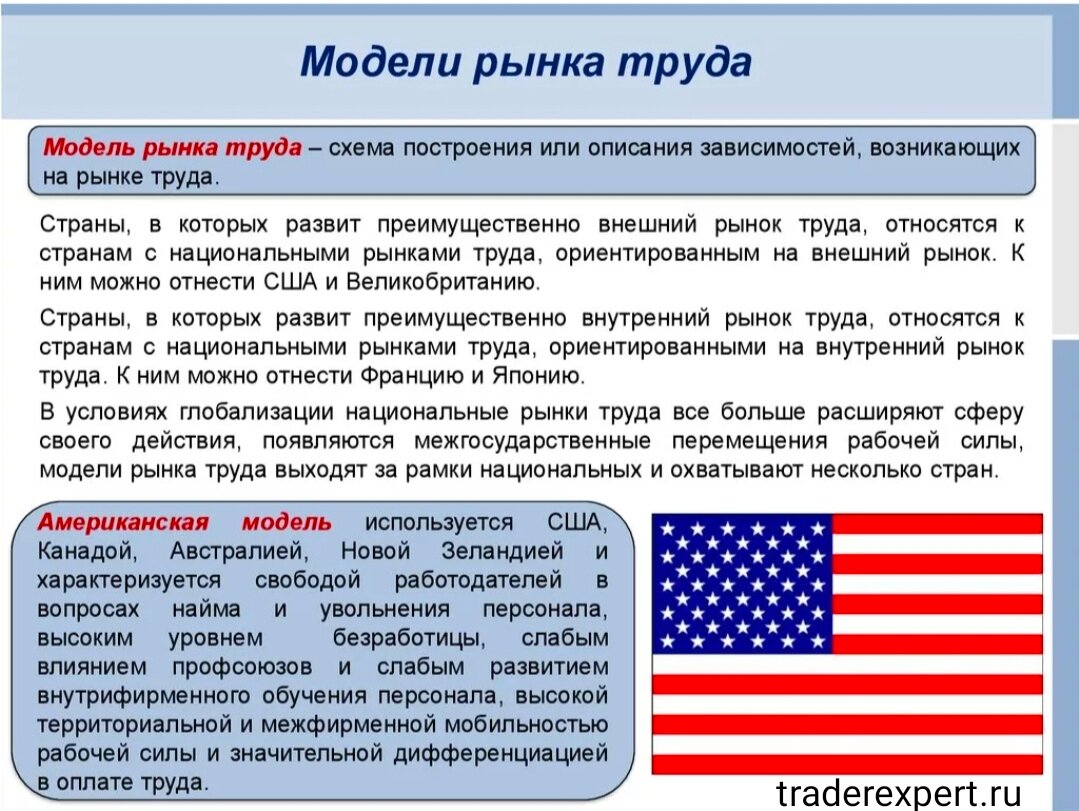 Модели рынка труда

Модель рынка труда – схема построения или описания зависимостей, возникающих на рынке труда.

Страны, в которых развит преимущественно внешний рынок труда, относятся к странам с национальными рынками труда, ориентированным на внешний рынок. К ним можно отнести США и Великобританию.

Страны, в которых развит преимущественно внутренний рынок труда, относятся к странам с национальными рынками труда, ориентированными на внутренний рынок труда. К ним можно отнести Францию и Японию.

В условиях глобализации национальные рынки труда все больше расширяют сферу своего действия, появляются межгосударственные перемещения рабочей силы, модели рынка труда выходят за рамки национальных и охватывают несколько стран.

Американская модель используется США, Канадой, Австралией, Новой Зеландией и характеризуется свободой работодателей в вопросах найма и увольнения персонала, высоким уровнем безработицы, слабым влиянием профсоюзов и слабым развитием внутрифирменного обучения персонала, высокой территориальной и межфирменной мобильностью рабочей силы и значительной дифференциацией в оплате труда.

traderexpert.ru